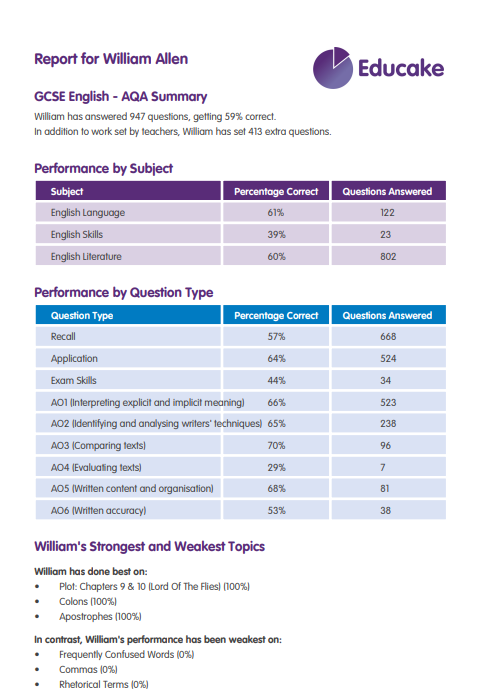 Report for William Allen

Educake

GCSE English - AQA Summary

William has answered 947 questions, getting 59% correct.
In addition to work set by teachers, William has set 413 extra questions.

Performance by Subject

| Subject | Percentage Correct | Questions Answered |
|---|---|---|
| English Language | 61% | 122 |
| English Skills | 39% | 23 |
| English Literature | 60% | 802 |

Performance by Question Type

| Question Type | Percentage Correct | Questions Answered |
|---|---|---|
| Recall | 57% | 668 |
| Application | 64% | 524 |
| Exam Skills | 44% | 34 |
| AO1 (Interpreting explicit and implicit meaning) | 66% | 523 |
| AO2 (Identifying and analysing writers' techniques) | 65% | 238 |
| AO3 (Comparing texts) | 70% | 96 |
| AO4 (Evaluating texts) | 29% | 7 |
| AO5 (Written content and organisation) | 68% | 81 |
| AO6 (Written accuracy) | 53% | 38 |

William's Strongest and Weakest Topics

William has done best on:
• Plot: Chapters 9 & 10 (Lord Of The Flies) (100%)
• Colons (100%)
• Apostrophes (100%)

In contrast, William's performance has been weakest on:
• Frequently Confused Words (0%)
• Commas (0%)
• Rhetorical Terms (0%)